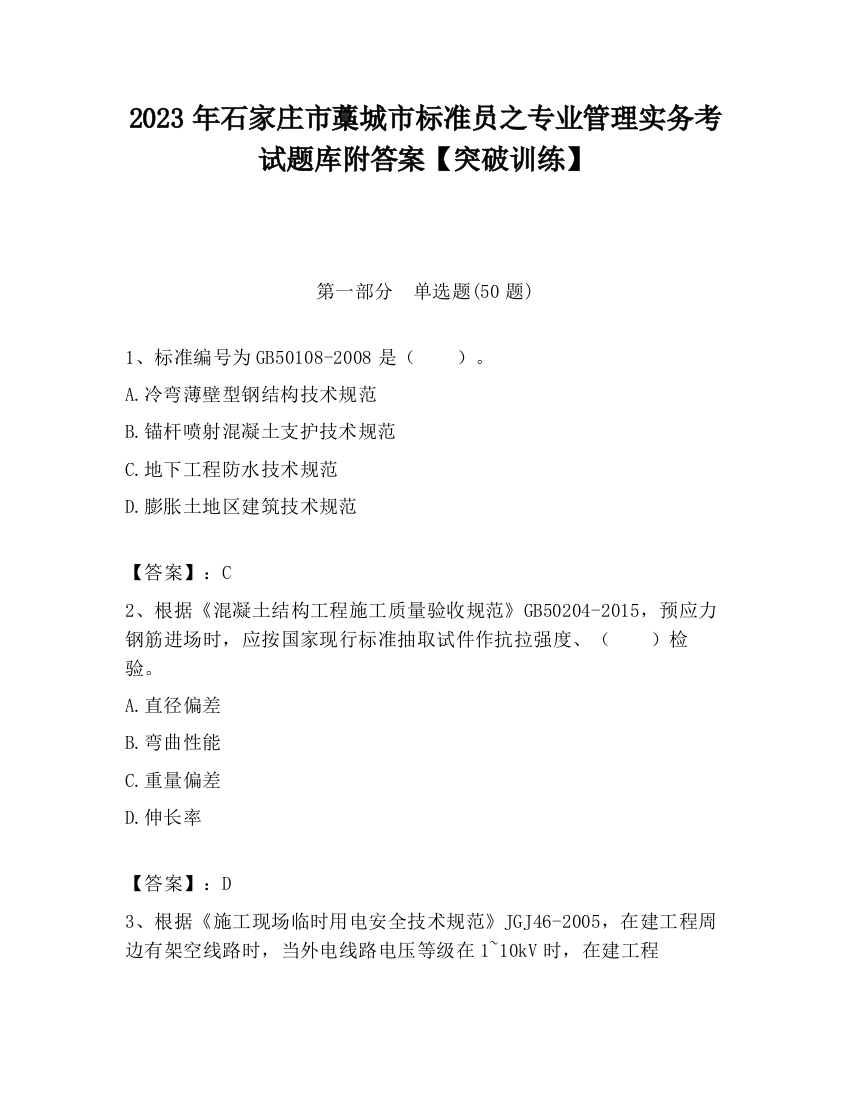 2023 年石家庄市藁城市标准员之专业管理实务考试题库附答案【突破训练】

第一部分　单选题(50 题)

1、标准编号为 GB50108-2008 是（　　）。

A.冷弯薄壁型钢结构技术规范

B.锚杆喷射混凝土支护技术规范

C.地下工程防水技术规范

D.膨胀土地区建筑技术规范

【答案】：C

2、根据《混凝土结构工程施工质量验收规范》GB50204-2015，预应力钢筋进场时，应按国家现行标准抽取试件作抗拉强度、（　　）检验。

A.直径偏差

B.弯曲性能

C.重量偏差

D.伸长率

【答案】：D

3、根据《施工现场临时用电安全技术规范》JGJ46-2005，在建工程周边有架空线路时，当外电线路电压等级在 1~10kV 时，在建工程